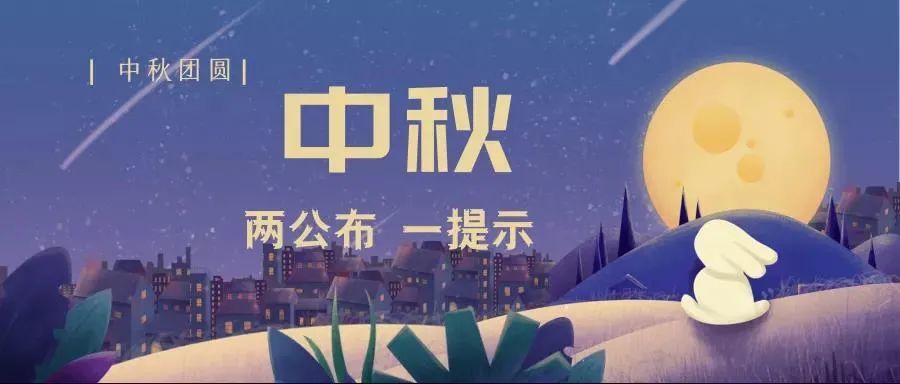 | 中秋团圆 |

中秋

两公布 一提示